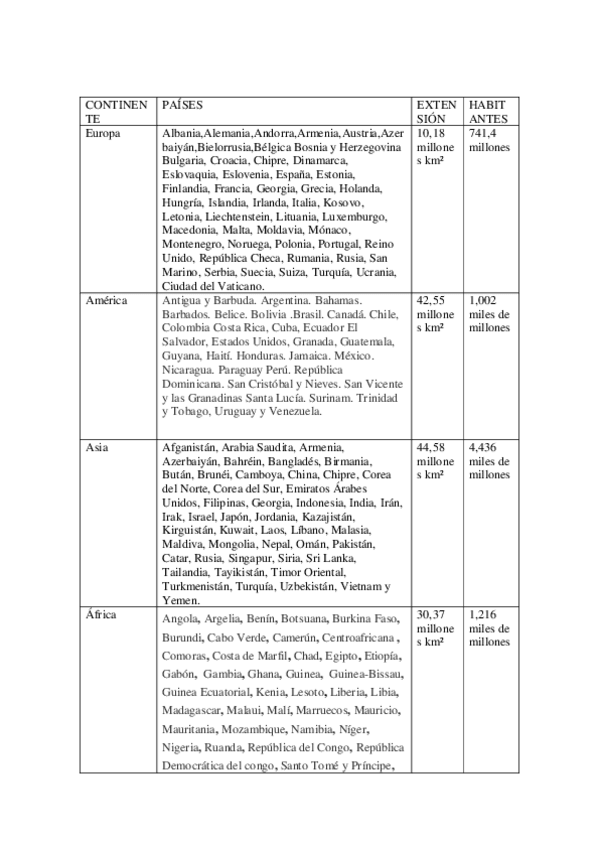 | CONTINENTE | PAÍSES | EXTENSIÓN | HABITANTES |
|---|---|---|---|
| Europa | Albania,Alemania,Andorra,Armenia,Austria,Azerbaiyán,Bielorrusia,Bélgica Bosnia y Herzegovina Bulgaria, Croacia, Chipre, Dinamarca, Eslovaquia, Eslovenia, España, Estonia, Finlandia, Francia, Georgia, Grecia, Holanda, Hungría, Islandia, Irlanda, Italia, Kosovo, Letonia, Liechtenstein, Lituania, Luxemburgo, Macedonia, Malta, Moldavia, Mónaco, Montenegro, Noruega, Polonia, Portugal, Reino Unido, República Checa, Rumania, Rusia, San Marino, Serbia, Suecia, Suiza, Turquía, Ucrania, Ciudad del Vaticano. | 10,18 millones km² | 741,4 millones |
| América | Antigua y Barbuda. Argentina. Bahamas. Barbados. Belice. Bolivia .Brasil. Canadá. Chile, Colombia Costa Rica, Cuba, Ecuador El Salvador, Estados Unidos, Granada, Guatemala, Guyana, Haití. Honduras. Jamaica. México. Nicaragua. Paraguay Perú. República Dominicana. San Cristóbal y Nieves. San Vicente y las Granadinas Santa Lucía. Surinam. Trinidad y Tobago, Uruguay y Venezuela. | 42,55 millones km² | 1,002 miles de millones |
| Asia | Afganistán, Arabia Saudita, Armenia, Azerbaiyán, Bahréin, Bangladés, Birmania, Bután, Brunéi, Camboya, China, Chipre, Corea del Norte, Corea del Sur, Emiratos Árabes Unidos, Filipinas, Georgia, Indonesia, India, Irán, Irak, Israel, Japón, Jordania, Kazajistán, Kirguistán, Kuwait, Laos, Líbano, Malasia, Maldiva, Mongolia, Nepal, Omán, Pakistán, Catar, Rusia, Singapur, Siria, Sri Lanka, Tailandia, Tayikistán, Timor Oriental, Turkmenistán, Turquía, Uzbekistán, Vietnam y Yemen. | 44,58 millones km² | 4,436 miles de millones |
| África | Angola, Argelia, Benín, Botsuana, Burkina Faso, Burundi, Cabo Verde, Camerún, Centroafricana , Comoras, Costa de Marfil, Chad, Egipto, Etiopía, Gabón, Gambia, Ghana, Guinea, Guinea-Bissau, Guinea Ecuatorial, Kenia, Lesoto, Liberia, Libia, Madagascar, Malaui, Malí, Marruecos, Mauricio, Mauritania, Mozambique, Namibia, Níger, Nigeria, Ruanda, República del Congo, República Democrática del congo, Santo Tomé y Príncipe, | 30,37 millones km² | 1,216 miles de millones |